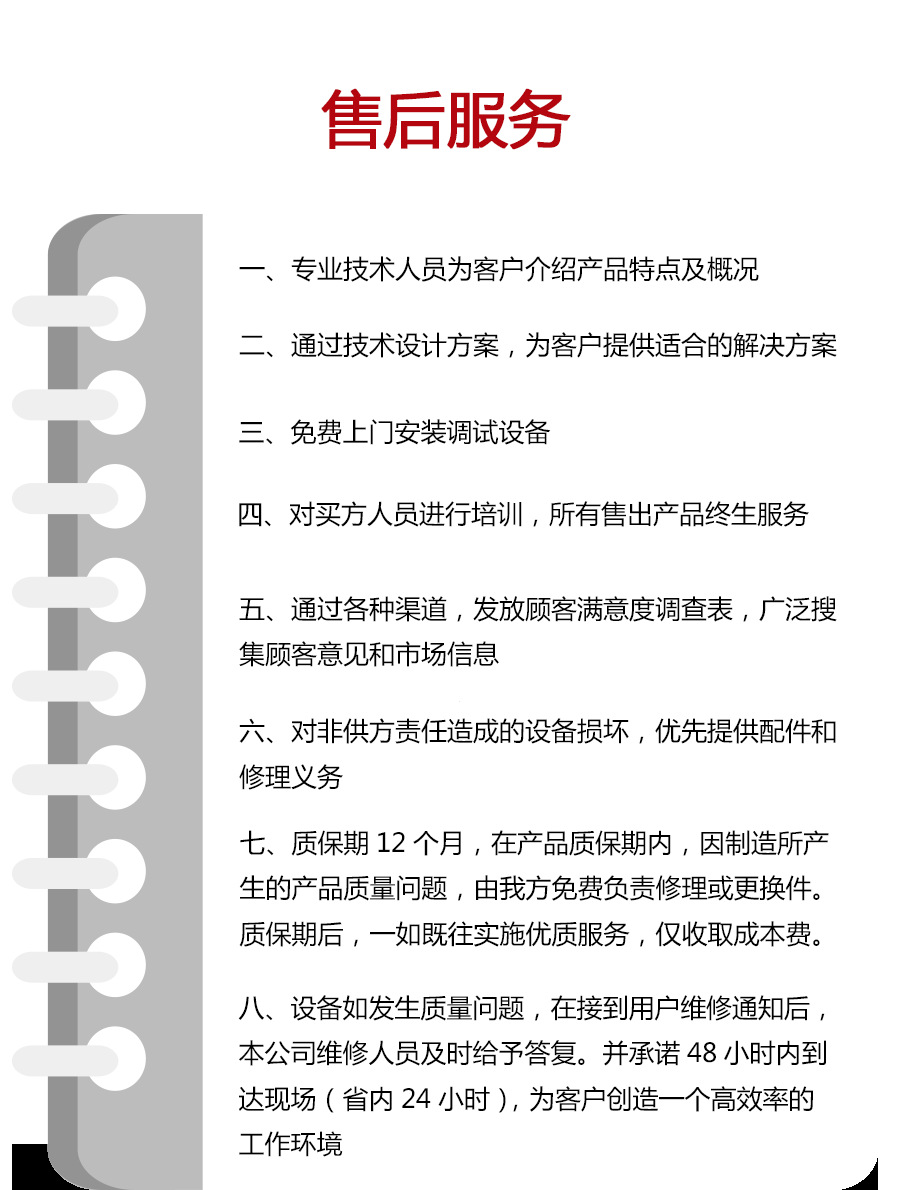 售后服务

一、专业技术人员为客户介绍产品特点及概况

二、通过技术设计方案，为客户提供适合的解决方案

三、免费上门安装调试设备

四、对买方人员进行培训，所有售出产品终生服务

五、通过各种渠道，发放顾客满意度调查表，广泛搜集顾客意见和市场信息

六、对非供方责任造成的设备损坏，优先提供配件和修理义务

七、质保期 12 个月，在产品质保期内，因制造所产生的产品质量问题，由我方免费负责修理或更换件。质保期后，一如既往实施优质服务，仅收取成本费。

八、设备如发生质量问题，在接到用户维修通知后，本公司维修人员及时给予答复。并承诺 48 小时内到达现场（省内 24 小时），为客户创造一个高效率的工作环境